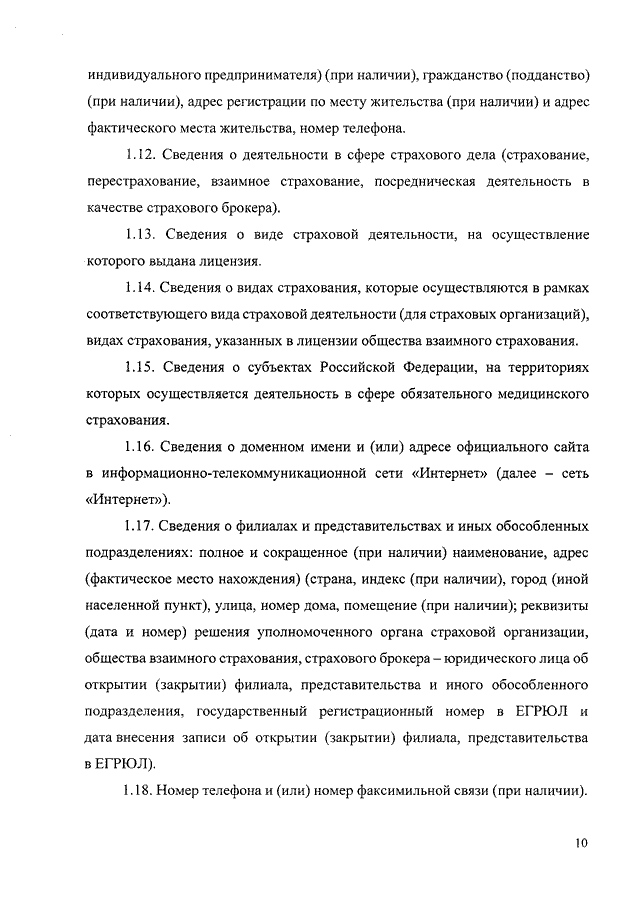 индивидуального предпринимателя) (при наличии), гражданство (подданство) (при наличии), адрес регистрации по месту жительства (при наличии) и адрес фактического места жительства, номер телефона.

1.12. Сведения о деятельности в сфере страхового дела (страхование, перестрахование, взаимное страхование, посредническая деятельность в качестве страхового брокера).

1.13. Сведения о виде страховой деятельности, на осуществление которого выдана лицензия.

1.14. Сведения о видах страхования, которые осуществляются в рамках соответствующего вида страховой деятельности (для страховых организаций), видах страхования, указанных в лицензии общества взаимного страхования.

1.15. Сведения о субъектах Российской Федерации, на территориях которых осуществляется деятельность в сфере обязательного медицинского страхования.

1.16. Сведения о доменном имени и (или) адресе официального сайта в информационно-телекоммуникационной сети «Интернет» (далее – сеть «Интернет»).

1.17. Сведения о филиалах и представительствах и иных обособленных подразделениях: полное и сокращенное (при наличии) наименование, адрес (фактическое место нахождения) (страна, индекс (при наличии), город (иной населенной пункт), улица, номер дома, помещение (при наличии); реквизиты (дата и номер) решения уполномоченного органа страховой организации, общества взаимного страхования, страхового брокера – юридического лица об открытии (закрытии) филиала, представительства и иного обособленного подразделения, государственный регистрационный номер в ЕГРЮЛ и дата внесения записи об открытии (закрытии) филиала, представительства в ЕГРЮЛ).

1.18. Номер телефона и (или) номер факсимильной связи (при наличии).

10